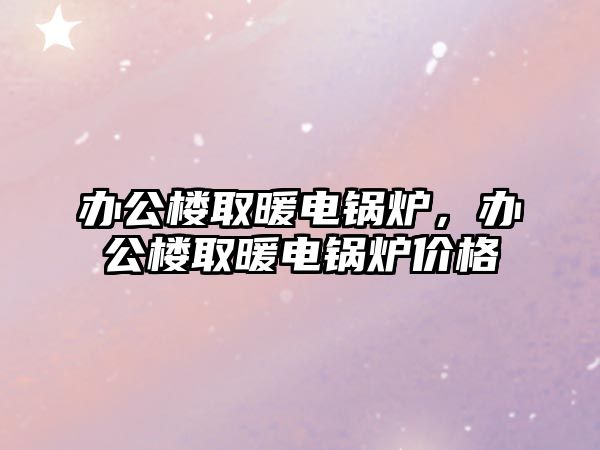 办公楼取暖电锅炉，办公楼取暖电锅炉价格